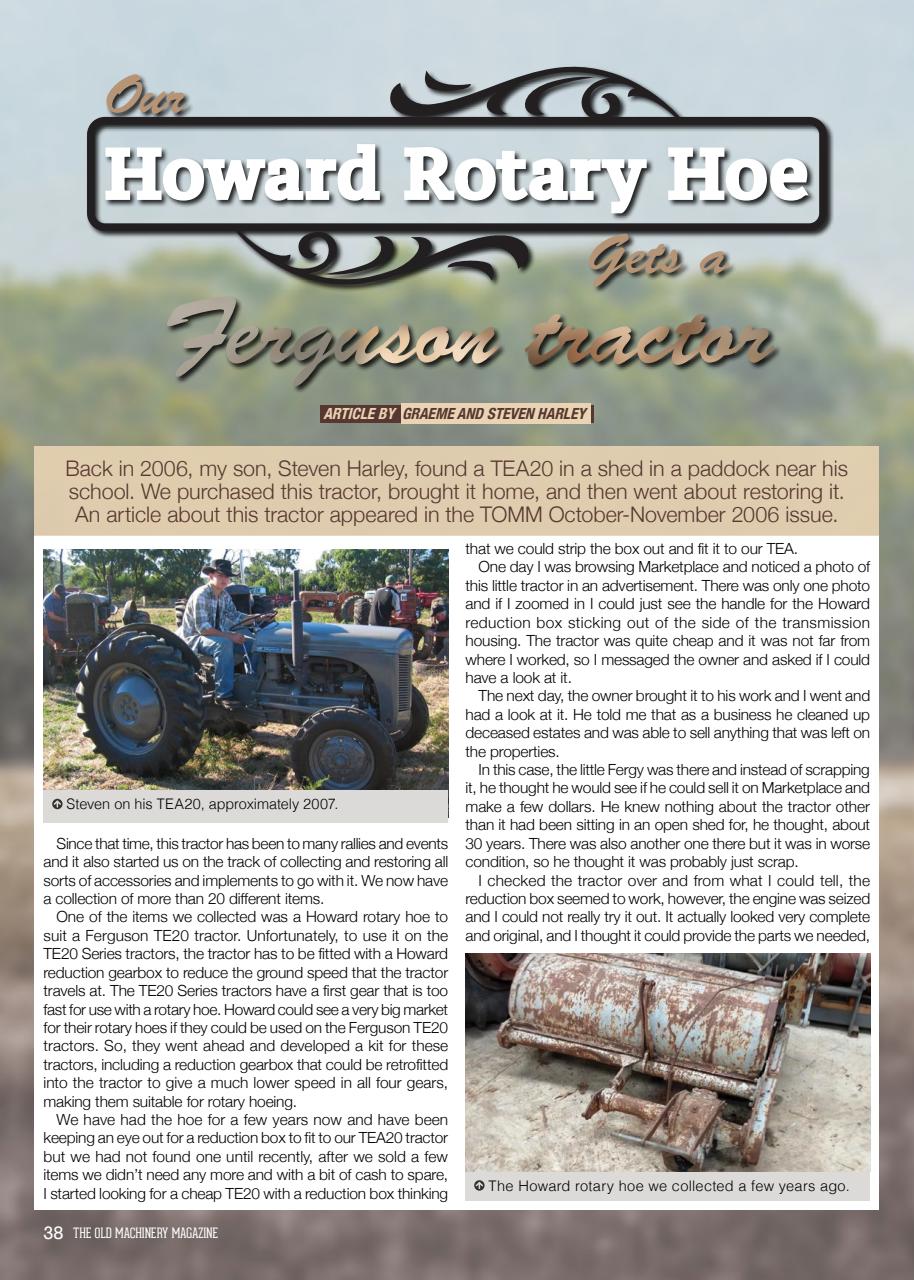 Our

Howard Rotary Hoe

Gets a

Ferguson tractor

ARTICLE BY GRAEME AND STEVEN HARLEY

Back in 2006, my son, Steven Harley, found a TEA20 in a shed in a paddock near his school. We purchased this tractor, brought it home, and then went about restoring it. An article about this tractor appeared in the TOMM October-November 2006 issue.

Steven on his TEA20, approximately 2007.

Since that time, this tractor has been to many rallies and events and it also started us on the track of collecting and restoring all sorts of accessories and implements to go with it. We now have a collection of more than 20 different items.

One of the items we collected was a Howard rotary hoe to suit a Ferguson TE20 tractor. Unfortunately, to use it on the TE20 Series tractors, the tractor has to be fitted with a Howard reduction gearbox to reduce the ground speed that the tractor travels at. The TE20 Series tractors have a first gear that is too fast for use with a rotary hoe. Howard could see a very big market for their rotary hoes if they could be used on the Ferguson TE20 tractors. So, they went ahead and developed a kit for these tractors, including a reduction gearbox that could be retrofitted into the tractor to give a much lower speed in all four gears, making them suitable for rotary hoeing.

We have had the hoe for a few years now and have been keeping an eye out for a reduction box to fit to our TEA20 tractor but we had not found one until recently, after we sold a few items we didn't need any more and with a bit of cash to spare, I started looking for a cheap TE20 with a reduction box thinking that we could strip the box out and fit it to our TEA.

One day I was browsing Marketplace and noticed a photo of this little tractor in an advertisement. There was only one photo and if I zoomed in I could just see the handle for the Howard reduction box sticking out of the side of the transmission housing. The tractor was quite cheap and it was not far from where I worked, so I messaged the owner and asked if I could have a look at it.

The next day, the owner brought it to his work and I went and had a look at it. He told me that as a business he cleaned up deceased estates and was able to sell anything that was left on the properties.

In this case, the little Fergy was there and instead of scrapping it, he thought he would see if he could sell it on Marketplace and make a few dollars. He knew nothing about the tractor other than it had been sitting in an open shed for, he thought, about 30 years. There was also another one there but it was in worse condition, so he thought it was probably just scrap.

I checked the tractor over and from what I could tell, the reduction box seemed to work, however, the engine was seized and I could not really try it out. It actually looked very complete and original, and I thought it could provide the parts we needed,

The Howard rotary hoe we collected a few years ago.

38 THE OLD MACHINERY MAGAZINE